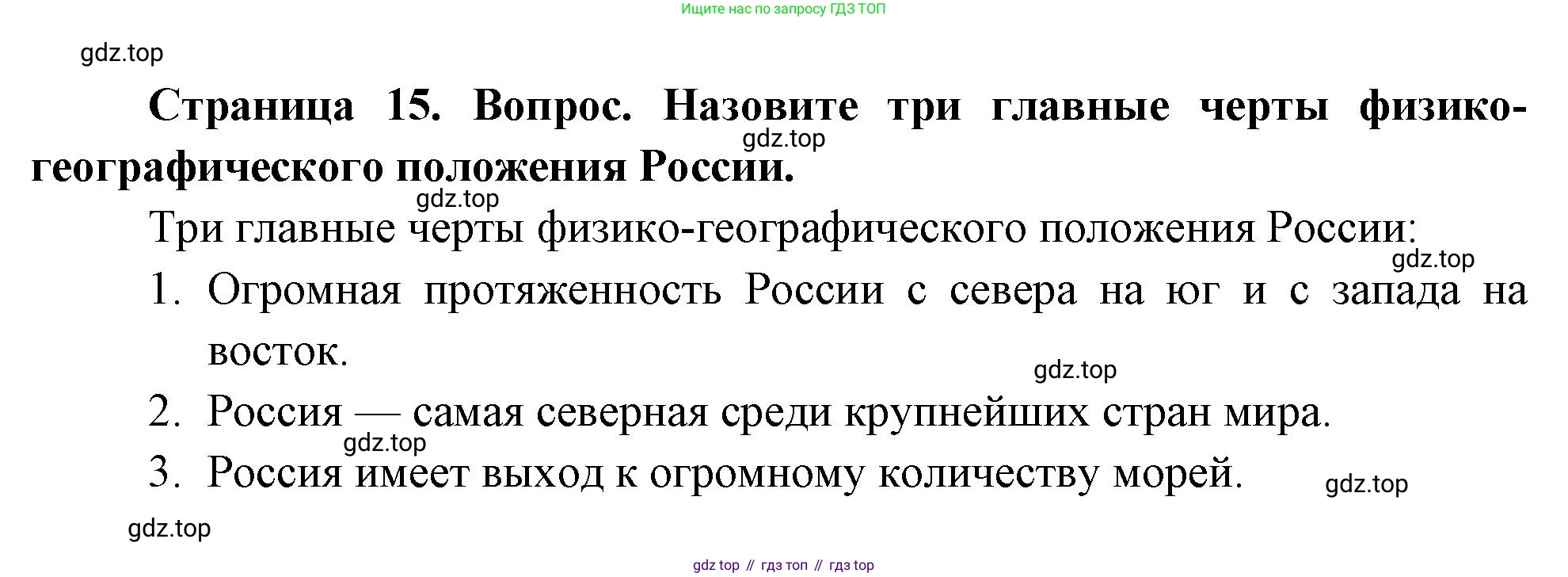 Ищите нас по запросу ГДЗ ТОП

Страница 15. Вопрос. Назовите три главные черты физико-географического положения России.

Три главные черты физико-географического положения России:

1. Огромная протяженность России с севера на юг и с запада на восток.
2. Россия — самая северная среди крупнейших стран мира.
3. Россия имеет выход к огромному количеству морей.

gdz top // гдз топ // гдз top

gdz.top